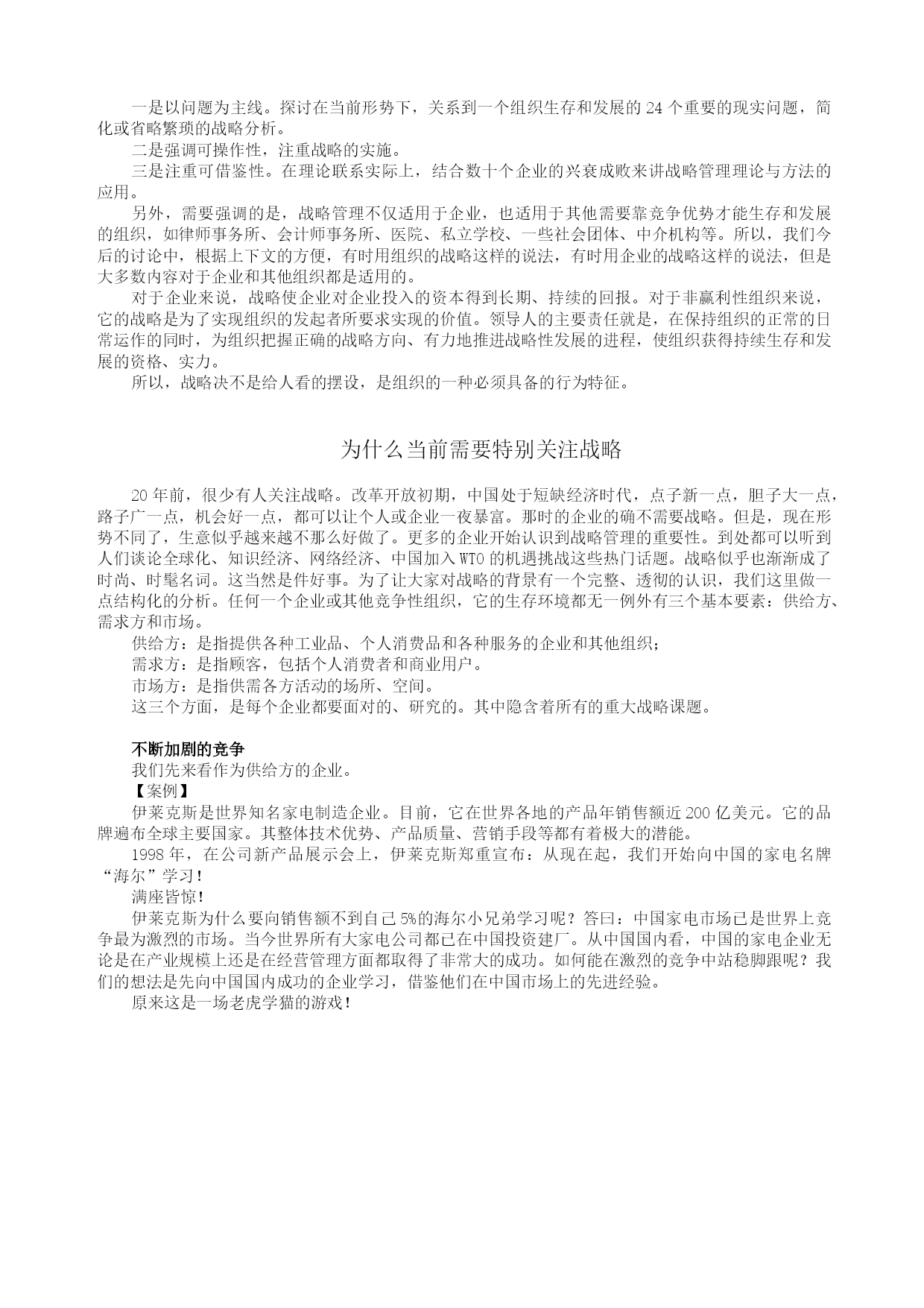 一是以问题为主线。探讨在当前形势下，关系到一个组织生存和发展的 24 个重要的现实问题，简化或省略繁琐的战略分析。

二是强调可操作性，注重战略的实施。

三是注重可借鉴性。在理论联系实际上，结合数十个企业的兴衰成败来讲战略管理理论与方法的应用。

另外，需要强调的是，战略管理不仅适用于企业，也适用于其他需要靠竞争优势才能生存和发展的组织，如律师事务所、会计师事务所、医院、私立学校、一些社会团体、中介机构等。所以，我们今后的讨论中，根据上下文的方便，有时用组织的战略这样的说法，有时用企业的战略这样的说法，但是大多数内容对于企业和其他组织都是适用的。

对于企业来说，战略使企业对企业投入的资本得到长期、持续的回报。对于非赢利性组织来说，它的战略是为了实现组织的发起者所要求实现的价值。领导人的主要责任就是，在保持组织的正常的日常运作的同时，为组织把握正确的战略方向、有力地推进战略性发展的进程，使组织获得持续生存和发展的资格、实力。

所以，战略决不是给人看的摆设，是组织的一种必须具备的行为特征。

为什么当前需要特别关注战略

20 年前，很少有人关注战略。改革开放初期，中国处于短缺经济时代，点子新一点，胆子大一点，路子广一点，机会好一点，都可以让个人或企业一夜暴富。那时的企业的确不需要战略。但是，现在形势不同了，生意似乎越来越不那么好做了。更多的企业开始认识到战略管理的重要性。到处都可以听到人们谈论全球化、知识经济、网络经济、中国加入 WTO 的机遇挑战这些热门话题。战略似乎也渐渐成了时尚、时髦名词。这当然是件好事。为了让大家对战略的背景有一个完整、透彻的认识，我们这里做一点结构化的分析。任何一个企业或其他竞争性组织，它的生存环境都无一例外有三个基本要素：供给方、需求方和市场。

供给方：是指提供各种工业品、个人消费品和各种服务的企业和其他组织；

需求方：是指顾客，包括个人消费者和商业用户。

市场方：是指供需各方活动的场所、空间。

这三个方面，是每个企业都要面对的、研究的。其中隐含着所有的重大战略课题。

不断加剧的竞争

我们先来看作为供给方的企业。

【案例】

伊莱克斯是世界知名家电制造企业。目前，它在世界各地的产品年销售额近 200 亿美元。它的品牌遍布全球主要国家。其整体技术优势、产品质量、营销手段等都有着极大的潜能。

1998 年，在公司新产品展示会上，伊莱克斯郑重宣布：从现在起，我们开始向中国的家电名牌“海尔”学习！

满座皆惊！

伊莱克斯为什么要向销售额不到自己 5%的海尔小兄弟学习呢？答曰：中国家电市场已是世界上竞争最为激烈的市场。当今世界所有大家电公司都已在中国投资建厂。从中国国内看，中国的家电企业无论是在产业规模上还是在经营管理方面都取得了非常大的成功。如何能在激烈的竞争中站稳脚跟呢？我们的想法是先向中国国内成功的企业学习，借鉴他们在中国市场上的先进经验。

原来这是一场老虎学猫的游戏！